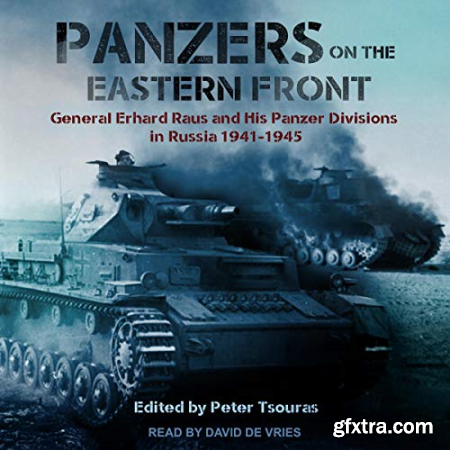 PANZERS ON THE EASTERN FRONT

General Erhard Raus and His Panzer Divisions in Russia 1941-1945

Edited by Peter Tsouras

READ BY DAVID DE VRIES

gfxtra.com